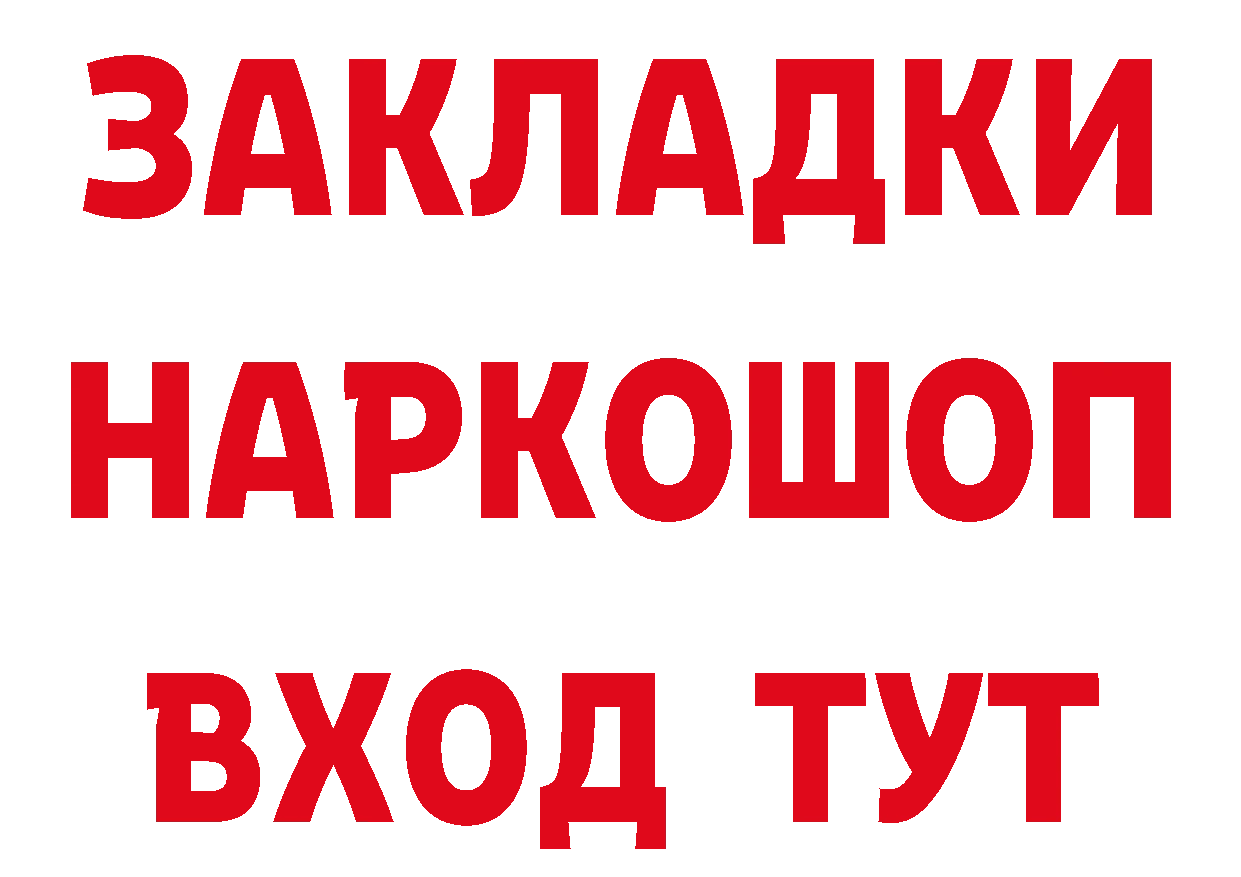 ЗАКЛАДКИ НАРКОШОП ВХОД ТУТ